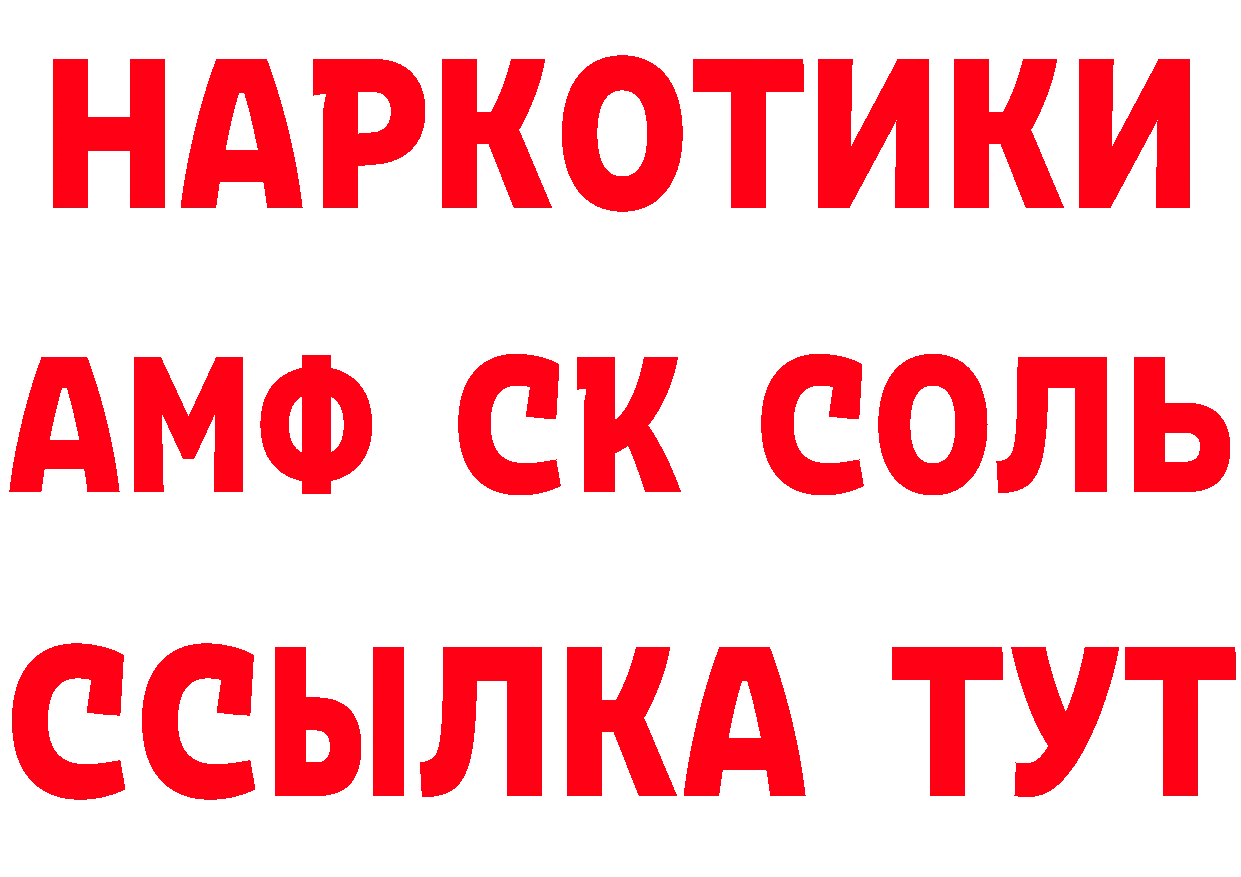 НАРКОТИКИ

АМФ СК СОЛЬ

ССЫЛКА ТУТ